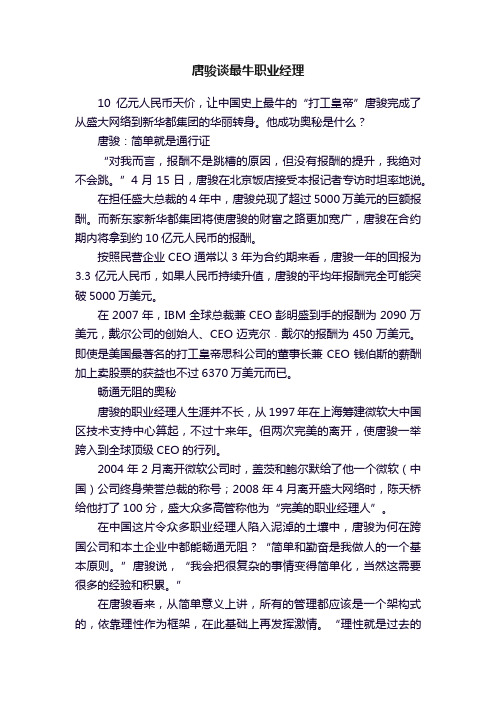 唐骏谈最牛职业经理

10 亿元人民币天价，让中国史上最牛的“打工皇帝”唐骏完成了从盛大网络到新华都集团的华丽转身。他成功奥秘是什么？

唐骏：简单就是通行证

“对我而言，报酬不是跳槽的原因，但没有报酬的提升，我绝对不会跳。”4 月 15 日，唐骏在北京饭店接受本报记者专访时坦率地说。

在担任盛大总裁的 4 年中，唐骏兑现了超过 5000 万美元的巨额报酬。而新东家新华都集团将使唐骏的财富之路更加宽广，唐骏在合约期内将拿到约 10 亿元人民币的报酬。

按照民营企业 CEO 通常以 3 年为合约期来看，唐骏一年的回报为 3.3 亿元人民币，如果人民币持续升值，唐骏的平均年报酬完全可能突破 5000 万美元。

在 2007 年，IBM 全球总裁兼 CEO 彭明盛到手的报酬为 2090 万美元，戴尔公司的创始人、CEO 迈克尔·戴尔的报酬为 450 万美元。即使是美国最著名的打工皇帝思科公司的董事长兼 CEO 钱伯斯的薪酬加上卖股票的获益也不过 6370 万美元而已。

畅通无阻的奥秘

唐骏的职业经理人生涯并不长，从 1997 年在上海筹建微软大中国区技术支持中心算起，不过十来年。但两次完美的离开，使唐骏一举跨入到全球顶级 CEO 的行列。

2004 年 2 月离开微软公司时，盖茨和鲍尔默给了他一个微软（中国）公司终身荣誉总裁的称号；2008 年 4 月离开盛大网络时，陈天桥给他打了 100 分，盛大众多高管称他为“完美的职业经理人”。

在中国这片令众多职业经理人陷入泥淖的土壤中，唐骏为何在跨国公司和本土企业中都能畅通无阻？“简单和勤奋是我做人的一个基本原则。”唐骏说，“我会把很复杂的事情变得简单化，当然这需要很多的经验和积累。”

在唐骏看来，从简单意义上讲，所有的管理都应该是一个架构式的，依靠理性作为框架，在此基础上再发挥激情。“理性就是过去的